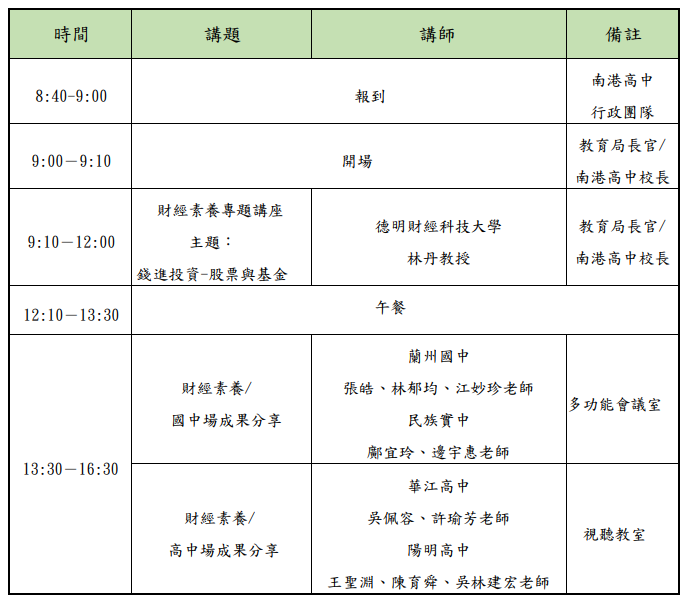 | 時間 | 講題 | 講師 | 備註 |
|---|---|---|---|
| 8:40-9:00 | 報到 | | 南港高中 行政團隊 |
| 9:00－9:10 | 開場 | | 教育局長官/ 南港高中校長 |
| 9:10－12:00 | 財經素養專題講座 主題： 錢進投資-股票與基金 | 德明財經科技大學 林丹教授 | 教育局長官/ 南港高中校長 |
| 12:10－13:30 | 午餐 | | |
| 13:30－16:30 | 財經素養/ 國中場成果分享 | 蘭州國中 張皓、林郁均、江妙珍老師 民族實中 鄺宜玲、邊宇惠老師 | 多功能會議室 |
| | 財經素養/ 高中場成果分享 | 華江高中 吳佩容、許瑜芳老師 陽明高中 王聖淵、陳育舜、吳林建宏老師 | 視聽教室 |